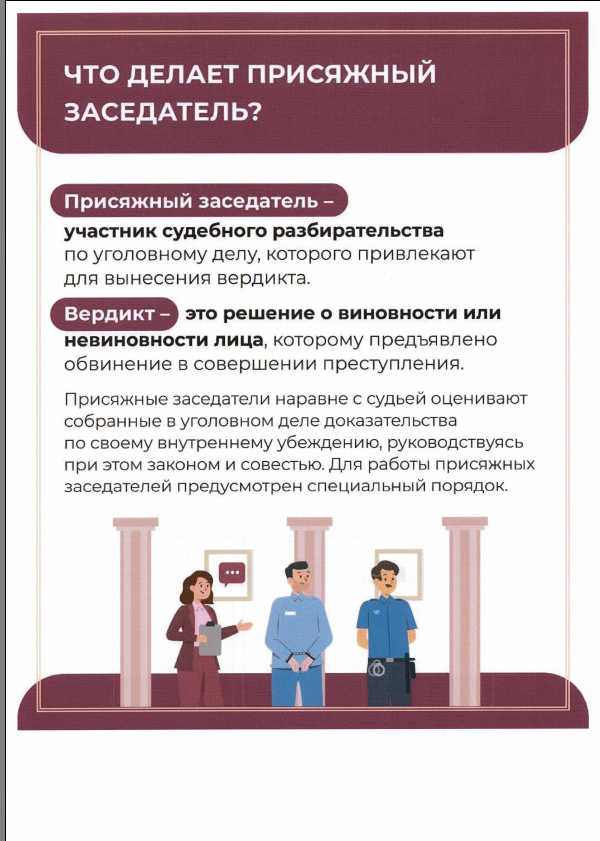 ЧТО ДЕЛАЕТ ПРИСЯЖНЫЙ ЗАСЕДАТЕЛЬ?

Присяжный заседатель – участник судебного разбирательства по уголовному делу, которого привлекают для вынесения вердикта.

Вердикт – это решение о виновности или невиновности лица, которому предъявлено обвинение в совершении преступления.

Присяжные заседатели наравне с судьей оценивают собранные в уголовном деле доказательства по своему внутреннему убеждению, руководствуясь при этом законом и совестью. Для работы присяжных заседателей предусмотрен специальный порядок.